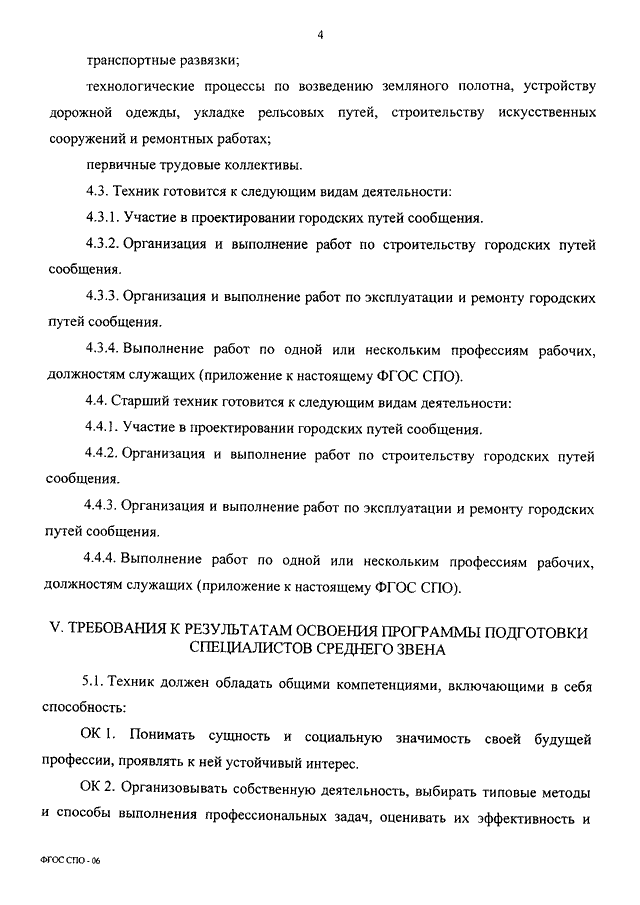 4

транспортные развязки;

технологические процессы по возведению земляного полотна, устройству дорожной одежды, укладке рельсовых путей, строительству искусственных сооружений и ремонтных работах;

первичные трудовые коллективы.

4.3. Техник готовится к следующим видам деятельности:

4.3.1. Участие в проектировании городских путей сообщения.

4.3.2. Организация и выполнение работ по строительству городских путей сообщения.

4.3.3. Организация и выполнение работ по эксплуатации и ремонту городских путей сообщения.

4.3.4. Выполнение работ по одной или нескольким профессиям рабочих, должностям служащих (приложение к настоящему ФГОС СПО).

4.4. Старший техник готовится к следующим видам деятельности:

4.4.1. Участие в проектировании городских путей сообщения.

4.4.2. Организация и выполнение работ по строительству городских путей сообщения.

4.4.3. Организация и выполнение работ по эксплуатации и ремонту городских путей сообщения.

4.4.4. Выполнение работ по одной или нескольким профессиям рабочих, должностям служащих (приложение к настоящему ФГОС СПО).

V. ТРЕБОВАНИЯ К РЕЗУЛЬТАТАМ ОСВОЕНИЯ ПРОГРАММЫ ПОДГОТОВКИ СПЕЦИАЛИСТОВ СРЕДНЕГО ЗВЕНА

5.1. Техник должен обладать общими компетенциями, включающими в себя способность:

ОК 1. Понимать сущность и социальную значимость своей будущей профессии, проявлять к ней устойчивый интерес.

ОК 2. Организовывать собственную деятельность, выбирать типовые методы и способы выполнения профессиональных задач, оценивать их эффективность и

ФГОС СПО - 06